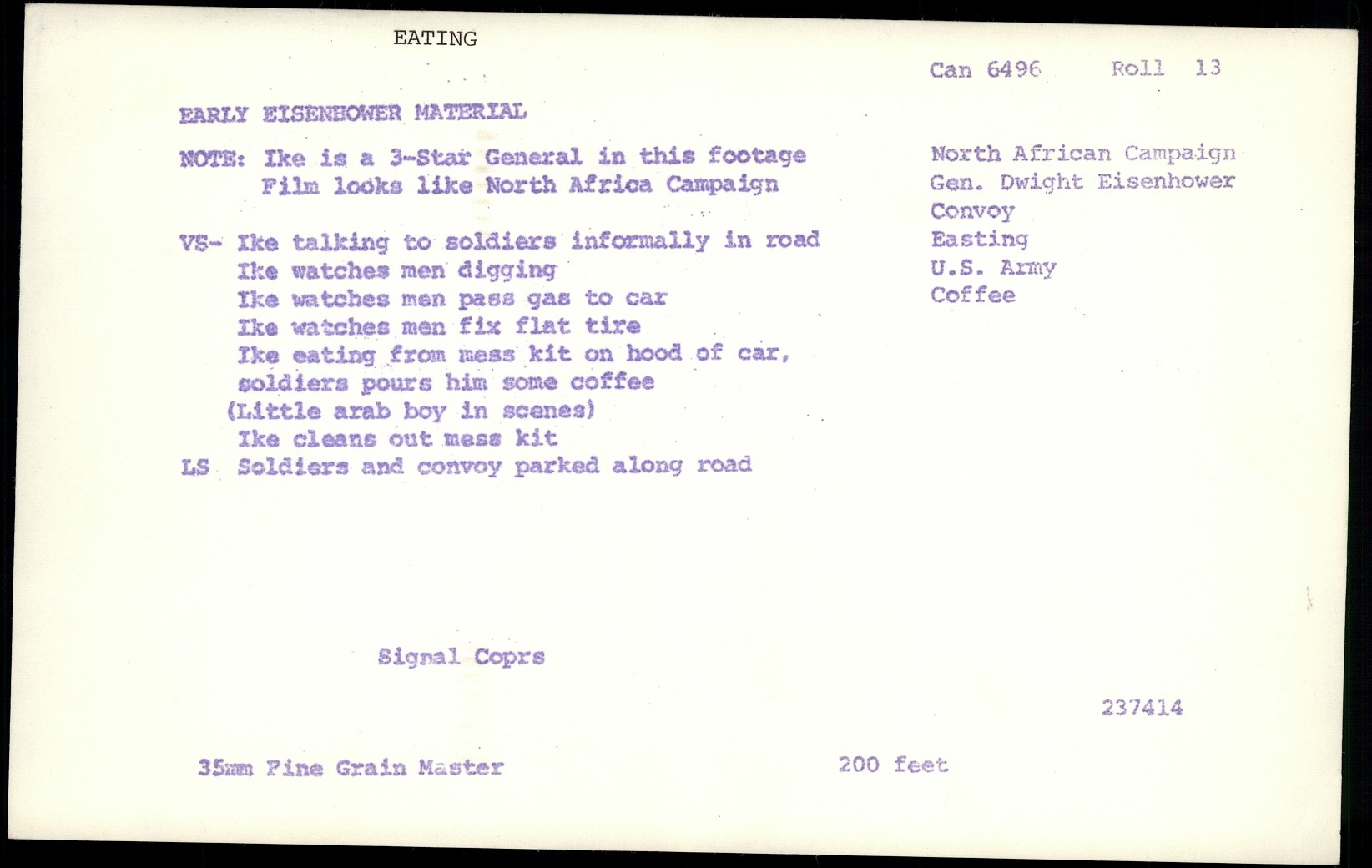 EATING

Can 6496     Roll 13

EARLY EISENHOWER MATERIAL

NOTE: Ike is a 3-Star General in this footage
Film looks like North Africa Campaign

VS- Ike talking to soldiers informally in road
Ike watches men digging
Ike watches men pass gas to car
Ike watches men fix flat tire
Ike eating from mess kit on hood of car, soldiers pours him some coffee
(Little arab boy in scenes)
Ike cleans out mess kit
LS Soldiers and convoy parked along road

North African Campaign
Gen. Dwight Eisenhower
Convoy
Easting
U.S. Army
Coffee

Signal Coprs

237414

35mm Fine Grain Master

200 feet